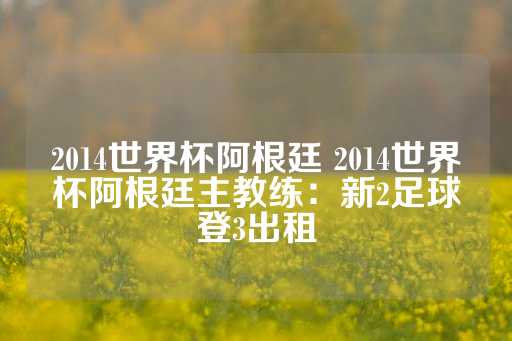 2014世界杯阿根廷 2014世界杯阿根廷主教练：新2足球登3出租